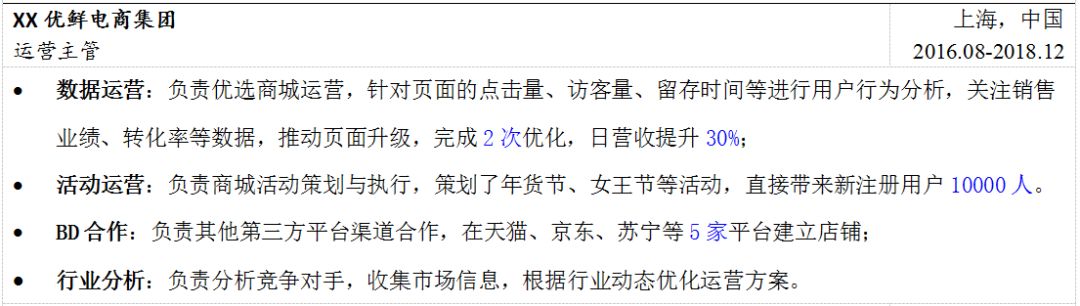 XX 优鲜电商集团

上海，中国

运营主管

2016.08-2018.12

• 数据运营：负责优选商城运营，针对页面的点击量、访客量、留存时间等进行用户行为分析，关注销售业绩、转化率等数据，推动页面升级，完成 2 次优化，日营收提升 30%；

• 活动运营：负责商城活动策划与执行，策划了年货节、女王节等活动，直接带来新注册用户 10000 人。

• BD 合作：负责其他第三方平台渠道合作，在天猫、京东、苏宁等 5 家平台建立店铺；

• 行业分析：负责分析竞争对手，收集市场信息，根据行业动态优化运营方案。